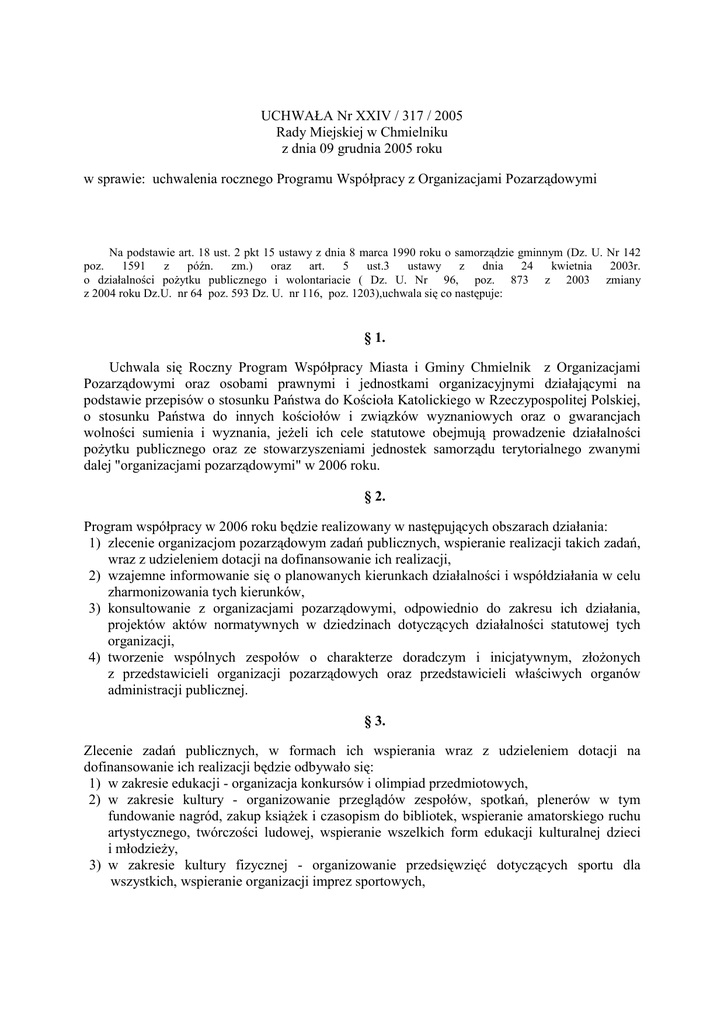 UCHWAŁA Nr XXIV / 317 / 2005
Rady Miejskiej w Chmielniku
z dnia 09 grudnia 2005 roku

w sprawie: uchwalenia rocznego Programu Współpracy z Organizacjami Pozarządowymi

Na podstawie art. 18 ust. 2 pkt 15 ustawy z dnia 8 marca 1990 roku o samorządzie gminnym (Dz. U. Nr 142 poz. 1591 z późn. zm.) oraz art. 5 ust.3 ustawy z dnia 24 kwietnia 2003r. o działalności pożytku publicznego i wolontariacie ( Dz. U. Nr 96, poz. 873 z 2003 zmiany z 2004 roku Dz.U. nr 64 poz. 593 Dz. U. nr 116, poz. 1203),uchwala się co następuje:

§ 1.

Uchwala się Roczny Program Współpracy Miasta i Gminy Chmielnik z Organizacjami Pozarządowymi oraz osobami prawnymi i jednostkami organizacyjnymi działającymi na podstawie przepisów o stosunku Państwa do Kościoła Katolickiego w Rzeczypospolitej Polskiej, o stosunku Państwa do innych kościołów i związków wyznaniowych oraz o gwarancjach wolności sumienia i wyznania, jeżeli ich cele statutowe obejmują prowadzenie działalności pożytku publicznego oraz ze stowarzyszeniami jednostek samorządu terytorialnego zwanymi dalej "organizacjami pozarządowymi" w 2006 roku.

§ 2.

Program współpracy w 2006 roku będzie realizowany w następujących obszarach działania:
1) zlecenie organizacjom pozarządowym zadań publicznych, wspieranie realizacji takich zadań, wraz z udzieleniem dotacji na dofinansowanie ich realizacji,
2) wzajemne informowanie się o planowanych kierunkach działalności i współdziałania w celu zharmonizowania tych kierunków,
3) konsultowanie z organizacjami pozarządowymi, odpowiednio do zakresu ich działania, projektów aktów normatywnych w dziedzinach dotyczących działalności statutowej tych organizacji,
4) tworzenie wspólnych zespołów o charakterze doradczym i inicjatywnym, złożonych z przedstawicieli organizacji pozarządowych oraz przedstawicieli właściwych organów administracji publicznej.

§ 3.

Zlecenie zadań publicznych, w formach ich wspierania wraz z udzieleniem dotacji na dofinansowanie ich realizacji będzie odbywało się:
1) w zakresie edukacji - organizacja konkursów i olimpiad przedmiotowych,
2) w zakresie kultury - organizowanie przeglądów zespołów, spotkań, plenerów w tym fundowanie nagród, zakup książek i czasopism do bibliotek, wspieranie amatorskiego ruchu artystycznego, twórczości ludowej, wspieranie wszelkich form edukacji kulturalnej dzieci i młodzieży,
3) w zakresie kultury fizycznej - organizowanie przedsięwzięć dotyczących sportu dla wszystkich, wspieranie organizacji imprez sportowych,